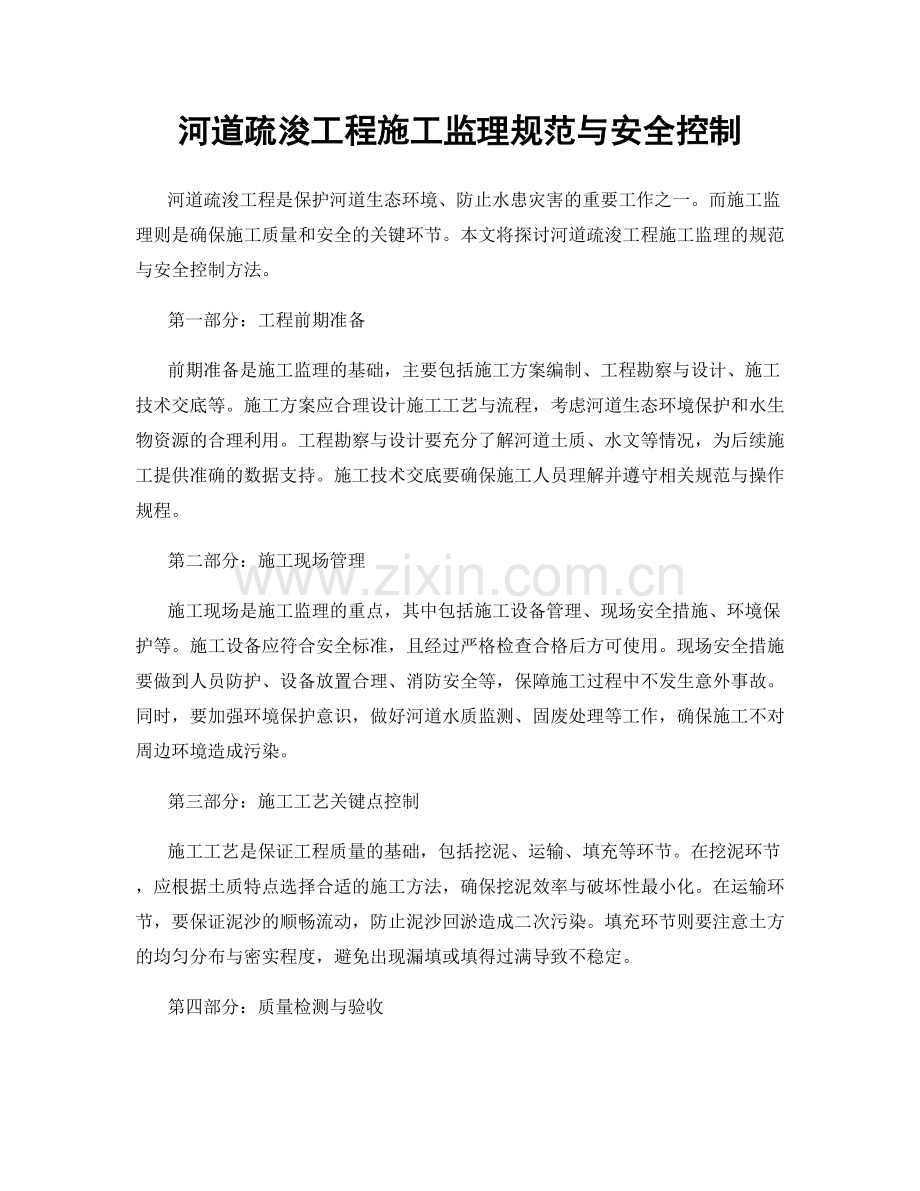 河道疏浚工程施工监理规范与安全控制

河道疏浚工程是保护河道生态环境、防止水患灾害的重要工作之一。而施工监理则是确保施工质量和安全的关键环节。本文将探讨河道疏浚工程施工监理的规范与安全控制方法。

第一部分：工程前期准备

前期准备是施工监理的基础，主要包括施工方案编制、工程勘察与设计、施工技术交底等。施工方案应合理设计施工工艺与流程，考虑河道生态环境保护和水生物资源的合理利用。工程勘察与设计要充分了解河道土质、水文等情况，为后续施工提供准确的数据支持。施工技术交底要确保施工人员理解并遵守相关规范与操作规程。

第二部分：施工现场管理

www.zixin.com.cn

施工现场是施工监理的重点，其中包括施工设备管理、现场安全措施、环境保护等。施工设备应符合安全标准，且经过严格检查合格后方可使用。现场安全措施要做到人员防护、设备放置合理、消防安全等，保障施工过程中不发生意外事故。同时，要加强环境保护意识，做好河道水质监测、固废处理等工作，确保施工不对周边环境造成污染。

第三部分：施工工艺关键点控制

施工工艺是保证工程质量的基础，包括挖泥、运输、填充等环节。在挖泥环节，应根据土质特点选择合适的施工方法，确保挖泥效率与破坏性最小化。在运输环节，要保证泥沙的顺畅流动，防止泥沙回淤造成二次污染。填充环节则要注意土方的均匀分布与密实程度，避免出现漏填或填得过满导致不稳定。

第四部分：质量检测与验收